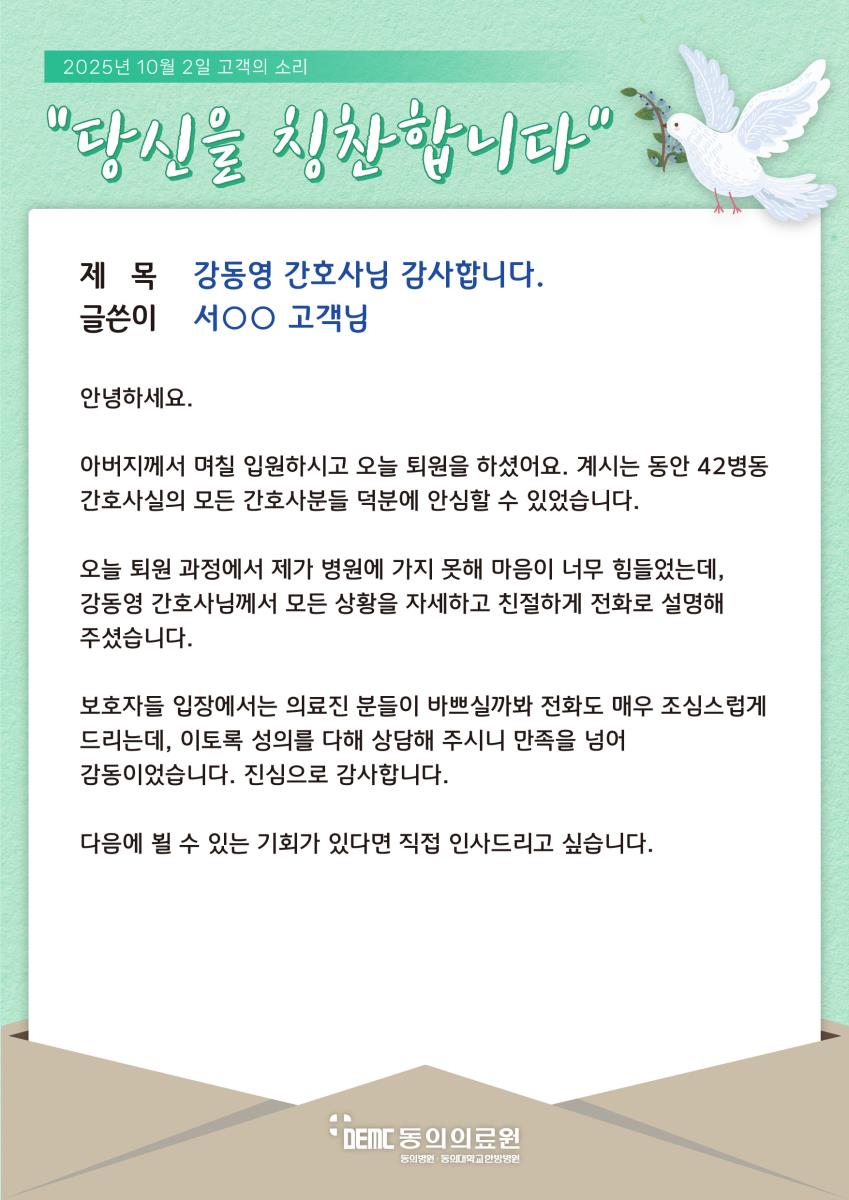 2025년 10월 2일 고객의 소리

"당신을 칭찬합니다"

제 목 강동영 간호사님 감사합니다.
글쓴이 서○○ 고객님

안녕하세요.

아버지께서 며칠 입원하시고 오늘 퇴원을 하셨어요. 계시는 동안 42병동 간호사실의 모든 간호사분들 덕분에 안심할 수 있었습니다.

오늘 퇴원 과정에서 제가 병원에 가지 못해 마음이 너무 힘들었는데, 강동영 간호사님께서 모든 상황을 자세하고 친절하게 전화로 설명해 주셨습니다.

보호자들 입장에서는 의료진 분들이 바쁘실까봐 전화도 매우 조심스럽게 드리는데, 이토록 성의를 다해 상담해 주시니 만족을 넘어 감동이었습니다. 진심으로 감사합니다.

다음에 뵐 수 있는 기회가 있다면 직접 인사드리고 싶습니다.

DEMC 동의의료원
동의병원 · 동의대학교한방병원